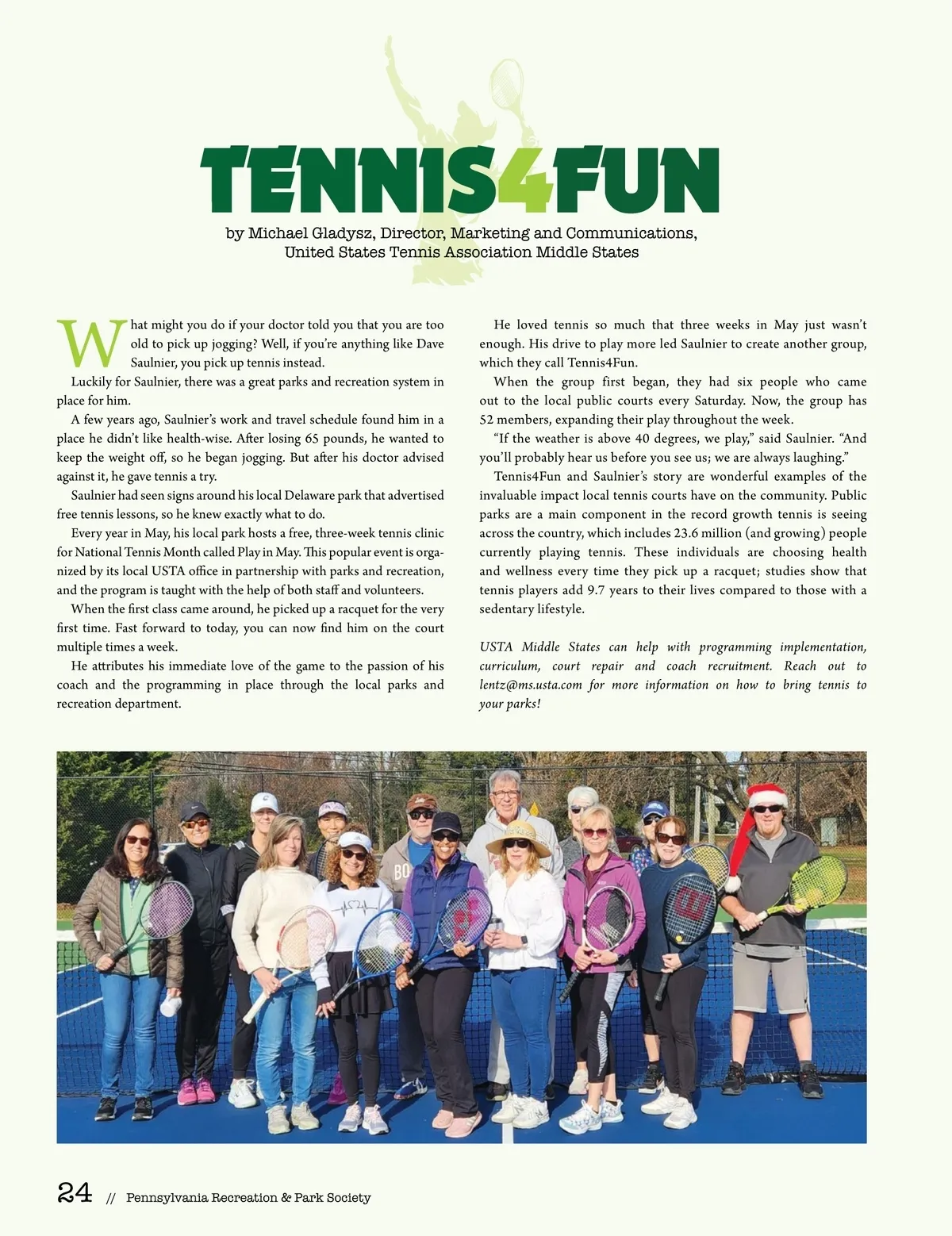 TENNIS4FUN

by Michael Gladysz, Director, Marketing and Communications, United States Tennis Association Middle States

What might you do if your doctor told you that you are too old to pick up jogging? Well, if you're anything like Dave Saulnier, you pick up tennis instead.

Luckily for Saulnier, there was a great parks and recreation system in place for him.

A few years ago, Saulnier's work and travel schedule found him in a place he didn't like health-wise. After losing 65 pounds, he wanted to keep the weight off, so he began jogging. But after his doctor advised against it, he gave tennis a try.

Saulnier had seen signs around his local Delaware park that advertised free tennis lessons, so he knew exactly what to do.

Every year in May, his local park hosts a free, three-week tennis clinic for National Tennis Month called Play in May. This popular event is organized by its local USTA office in partnership with parks and recreation, and the program is taught with the help of both staff and volunteers.

When the first class came around, he picked up a racquet for the very first time. Fast forward to today, you can now find him on the court multiple times a week.

He attributes his immediate love of the game to the passion of his coach and the programming in place through the local parks and recreation department.

He loved tennis so much that three weeks in May just wasn't enough. His drive to play more led Saulnier to create another group, which they call Tennis4Fun.

When the group first began, they had six people who came out to the local public courts every Saturday. Now, the group has 52 members, expanding their play throughout the week.

"If the weather is above 40 degrees, we play," said Saulnier. "And you'll probably hear us before you see us; we are always laughing."

Tennis4Fun and Saulnier's story are wonderful examples of the invaluable impact local tennis courts have on the community. Public parks are a main component in the record growth tennis is seeing across the country, which includes 23.6 million (and growing) people currently playing tennis. These individuals are choosing health and wellness every time they pick up a racquet; studies show that tennis players add 9.7 years to their lives compared to those with a sedentary lifestyle.

USTA Middle States can help with programming implementation, curriculum, court repair and coach recruitment. Reach out to lentz@ms.usta.com for more information on how to bring tennis to your parks!

24 // Pennsylvania Recreation & Park Society